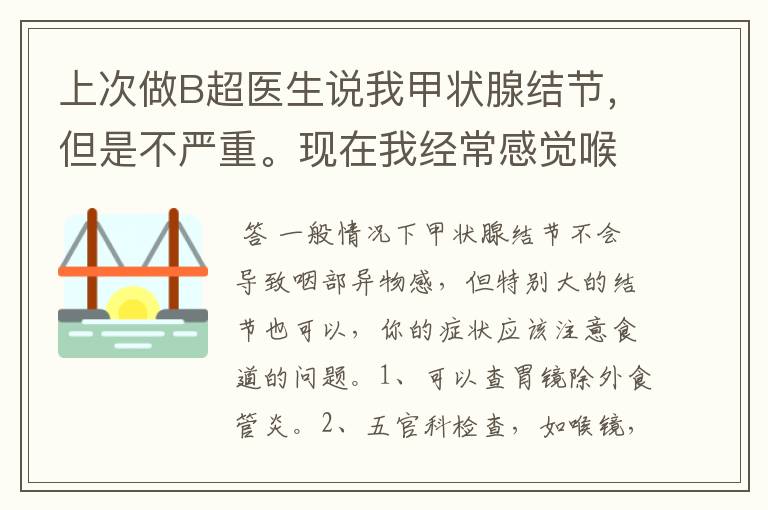 上次做B超医生说我甲状腺结节，但是不严重。现在我经常感觉喉

答 一般情况下甲状腺结节不会导致咽部异物感，但特别大的结节也可以，你的症状应该注意食道的问题。1、可以查胃镜除外食管炎。2、五官科检查，如喉镜，